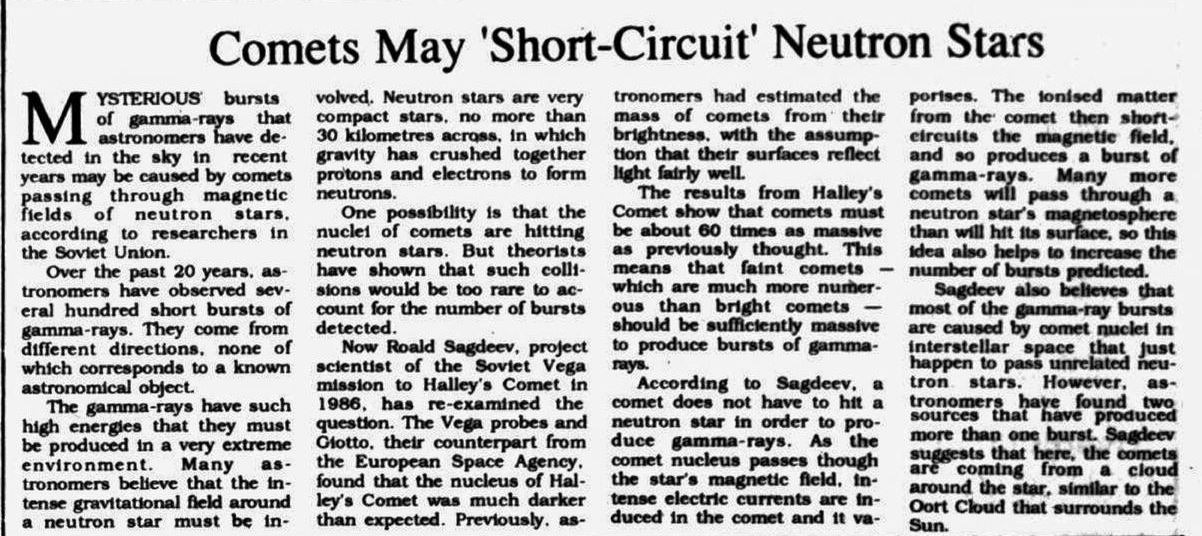 Comets May 'Short-Circuit' Neutron Stars

MYSTERIOUS bursts of gamma-rays that astronomers have detected in the sky in recent years may be caused by comets passing through magnetic fields of neutron stars, according to researchers in the Soviet Union.

Over the past 20 years, astronomers have observed several hundred short bursts of gamma-rays. They come from different directions, none of which corresponds to a known astronomical object.

The gamma-rays have such high energies that they must be produced in a very extreme environment. Many astronomers believe that the intense gravitational field around a neutron star must be involved. Neutron stars are very compact stars, no more than 30 kilometres across, in which gravity has crushed together protons and electrons to form neutrons.

One possibility is that the nuclei of comets are hitting neutron stars. But theorists have shown that such collisions would be too rare to account for the number of bursts detected.

Now Roald Sagdeev, project scientist of the Soviet Vega mission to Halley's Comet in 1986, has re-examined the question. The Vega probes and Giotto, their counterpart from the European Space Agency, found that the nucleus of Halley's Comet was much darker than expected. Previously, astronomers had estimated the mass of comets from their brightness, with the assumption that their surfaces reflect light fairly well.

The results from Halley's Comet show that comets must be about 60 times as massive as previously thought. This means that faint comets — which are much more numerous than bright comets — should be sufficiently massive to produce bursts of gamma-rays.

According to Sagdeev, a comet does not have to hit a neutron star in order to produce gamma-rays. As the comet nucleus passes though the star's magnetic field, intense electric currents are induced in the comet and it vaporises. The ionised matter from the comet then short-circuits the magnetic field, and so produces a burst of gamma-rays. Many more comets will pass through a neutron star's magnetosphere than will hit its surface, so this idea also helps to increase the number of bursts predicted.

Sagdeev also believes that most of the gamma-ray bursts are caused by comet nuclei in interstellar space that just happen to pass unrelated neutron stars. However, astronomers have found two sources that have produced more than one burst. Sagdeev suggests that here, the comets are coming from a cloud around the star, similar to the Oort Cloud that surrounds the Sun.